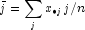 $\bar{j} = \sum_{j} x_{\bullet j} \, j / n$